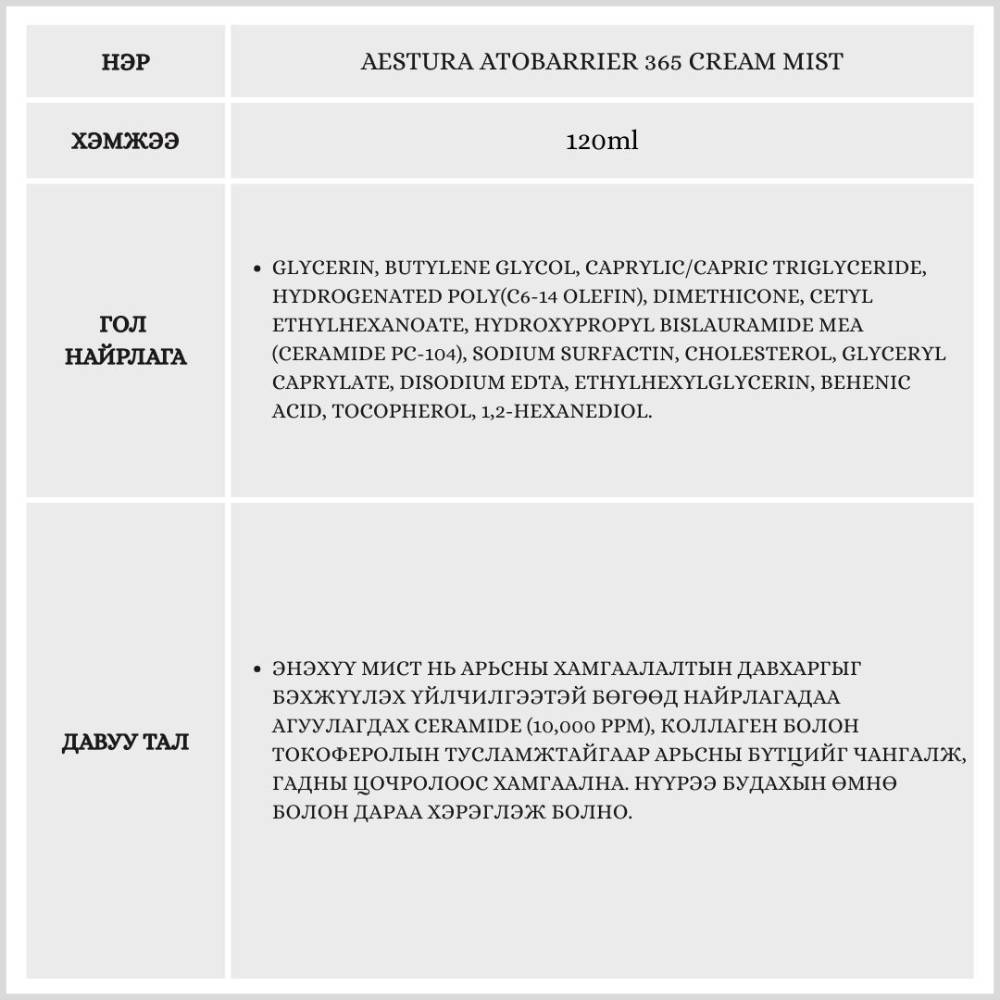 | НЭР | AESTURA ATOBARRIER 365 CREAM MIST |
|---|---|
| ХЭМЖЭЭ | 120ml |
| ГОЛ НАЙРЛАГА | • GLYCERIN, BUTYLENE GLYCOL, CAPRYLIC/CAPRIC TRIGLYCERIDE, HYDROGENATED POLY(C6-14 OLEFIN), DIMETHICONE, CETYL ETHYLHEXANOATE, HYDROXYPROPYL BISLAURAMIDE MEA (CERAMIDE PC-104), SODIUM SURFACTIN, CHOLESTEROL, GLYCERYL CAPRYLATE, DISODIUM EDTA, ETHYLHEXYLGLYCERIN, BEHENIC ACID, TOCOPHEROL, 1,2-HEXANEDIOL. |
| ДАВУУ ТАЛ | • ЭНЭХҮҮ МИСТ НЬ АРЬСНЫ ХАМГААЛАЛТЫН ДАВХАРГЫГ БЭХЖҮҮЛЭХ ҮЙЛЧИЛГЭЭТЭЙ БӨГӨӨД НАЙРЛАГАДАА АГУУЛАГДАХ CERAMIDE (10,000 PPM), КОЛЛАГЕН БОЛОН ТОКОФЕРОЛЫН ТУСЛАМЖТАЙГААР АРЬСНЫ БҮТЦИЙГ ЧАНГАЛЖ, ГАДНЫ ЦОЧРОЛООС ХАМГААЛНА. НҮҮРЭЭ БУДАХЫН ӨМНӨ БОЛОН ДАРАА ХЭРЭГЛЭЖ БОЛНО. |